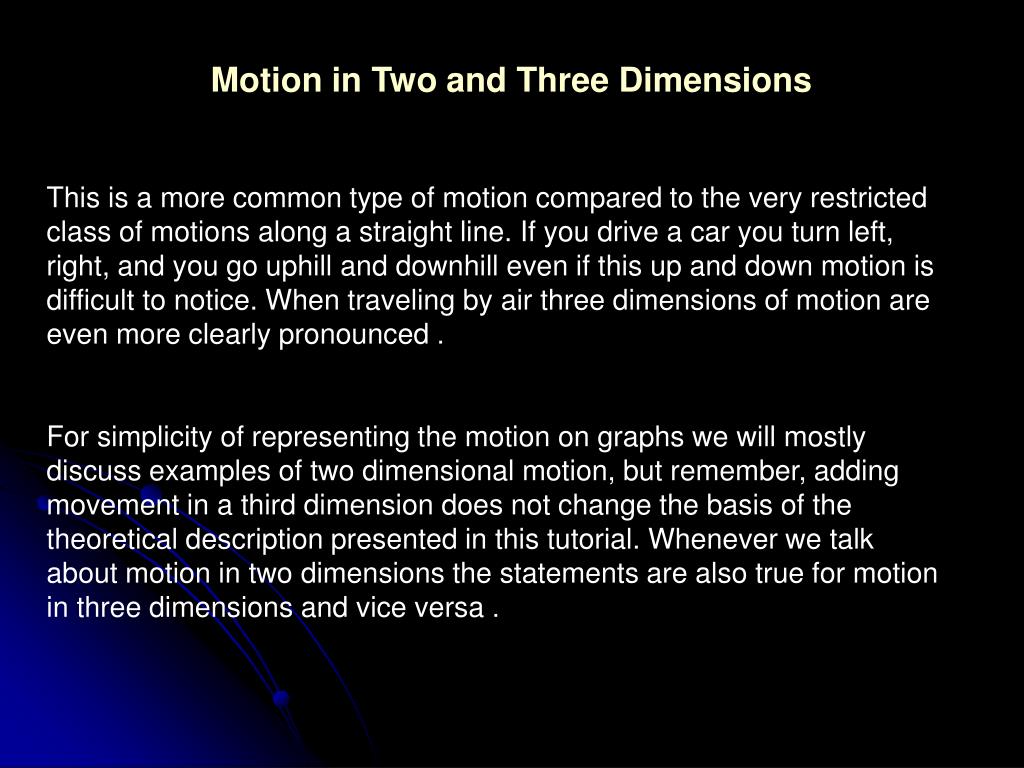 Motion in Two and Three Dimensions

This is a more common type of motion compared to the very restricted class of motions along a straight line. If you drive a car you turn left, right, and you go uphill and downhill even if this up and down motion is difficult to notice. When traveling by air three dimensions of motion are even more clearly pronounced .

For simplicity of representing the motion on graphs we will mostly discuss examples of two dimensional motion, but remember, adding movement in a third dimension does not change the basis of the theoretical description presented in this tutorial. Whenever we talk about motion in two dimensions the statements are also true for motion in three dimensions and vice versa .